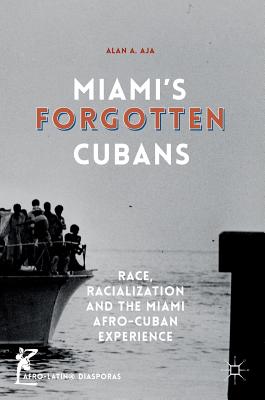 ALAN A. AJA

MIAMI'S FORGOTTEN CUBANS

RACE, RACIALIZATION AND THE MIAMI AFRO-CUBAN EXPERIENCE

AFRO-LATIN@ DIASPORAS